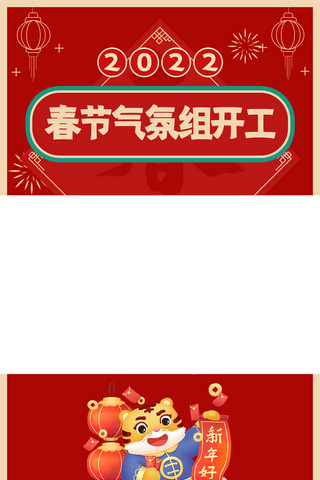 2022

春节气氛组开工

新年好